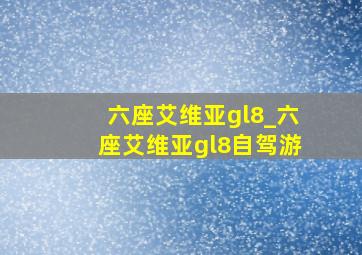 六座艾维亚gl8_六座艾维亚gl8自驾游